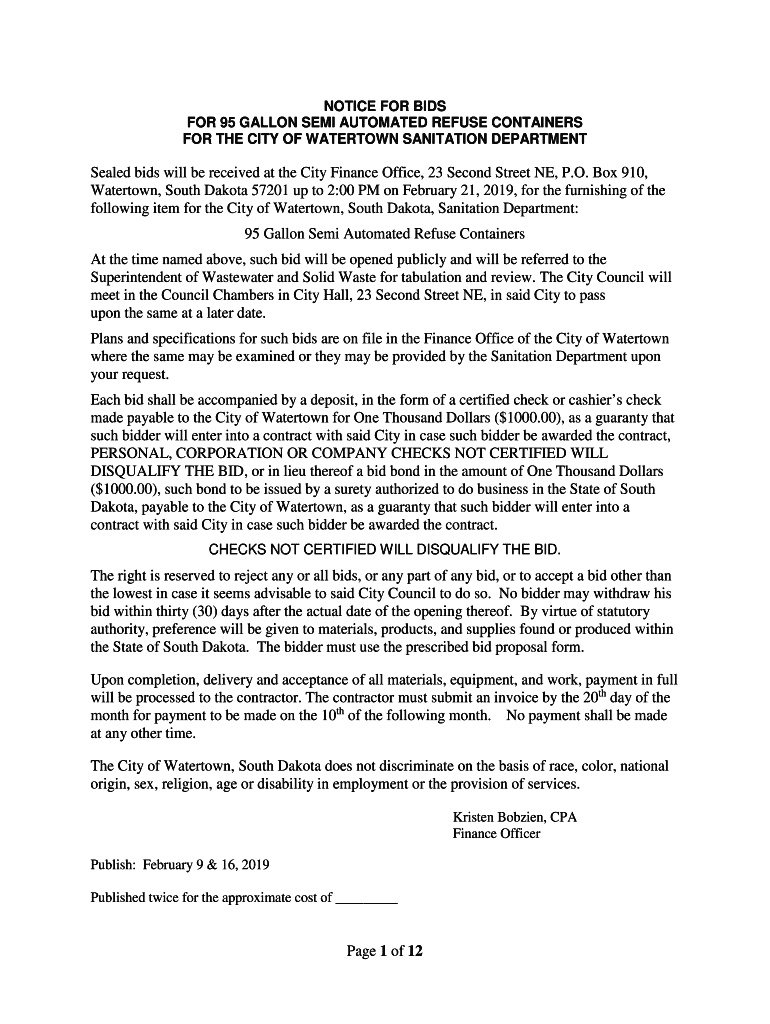 NOTICE FOR BIDS
FOR 95 GALLON SEMI AUTOMATED REFUSE CONTAINERS
FOR THE CITY OF WATERTOWN SANITATION DEPARTMENT

Sealed bids will be received at the City Finance Office, 23 Second Street NE, P.O. Box 910, Watertown, South Dakota 57201 up to 2:00 PM on February 21, 2019, for the furnishing of the following item for the City of Watertown, South Dakota, Sanitation Department:

95 Gallon Semi Automated Refuse Containers

At the time named above, such bid will be opened publicly and will be referred to the Superintendent of Wastewater and Solid Waste for tabulation and review. The City Council will meet in the Council Chambers in City Hall, 23 Second Street NE, in said City to pass upon the same at a later date.

Plans and specifications for such bids are on file in the Finance Office of the City of Watertown where the same may be examined or they may be provided by the Sanitation Department upon your request.

Each bid shall be accompanied by a deposit, in the form of a certified check or cashier's check made payable to the City of Watertown for One Thousand Dollars ($1000.00), as a guaranty that such bidder will enter into a contract with said City in case such bidder be awarded the contract, PERSONAL, CORPORATION OR COMPANY CHECKS NOT CERTIFIED WILL DISQUALIFY THE BID, or in lieu thereof a bid bond in the amount of One Thousand Dollars ($1000.00), such bond to be issued by a surety authorized to do business in the State of South Dakota, payable to the City of Watertown, as a guaranty that such bidder will enter into a contract with said City in case such bidder be awarded the contract.

CHECKS NOT CERTIFIED WILL DISQUALIFY THE BID.

The right is reserved to reject any or all bids, or any part of any bid, or to accept a bid other than the lowest in case it seems advisable to said City Council to do so. No bidder may withdraw his bid within thirty (30) days after the actual date of the opening thereof. By virtue of statutory authority, preference will be given to materials, products, and supplies found or produced within the State of South Dakota. The bidder must use the prescribed bid proposal form.

Upon completion, delivery and acceptance of all materials, equipment, and work, payment in full will be processed to the contractor. The contractor must submit an invoice by the 20$^{th}$ day of the month for payment to be made on the 10$^{th}$ of the following month. No payment shall be made at any other time.

The City of Watertown, South Dakota does not discriminate on the basis of race, color, national origin, sex, religion, age or disability in employment or the provision of services.

Kristen Bobzien, CPA
Finance Officer

Publish: February 9 & 16, 2019

Published twice for the approximate cost of ________

Page 1 of 12